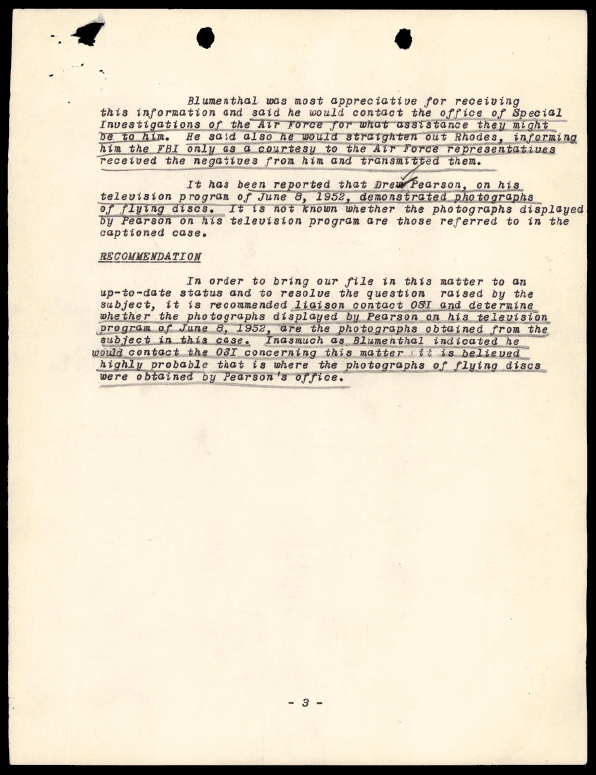 Blumenthal was most appreciative for receiving this information and said he would contact the office of Special Investigations of the Air Force for what assistance they might be to him. He said also he would straighten out Rhodes, informing him the FBI only as a courtesy to the Air Force representatives received the negatives from him and transmitted them.

It has been reported that Drew Pearson, on his television program of June 8, 1952, demonstrated photographs of flying discs. It is not known whether the photographs displayed by Pearson on his television program are those referred to in the captioned case.

RECOMMENDATION

In order to bring our file in this matter to an up-to-date status and to resolve the question raised by the subject, it is recommended liaison contact OSI and determine whether the photographs displayed by Pearson on his television program of June 8, 1952, are the photographs obtained from the subject in this case. Inasmuch as Blumenthal indicated he would contact the OSI concerning this matter it is believed highly probable that is where the photographs of flying discs were obtained by Pearson's office.

- 3 -